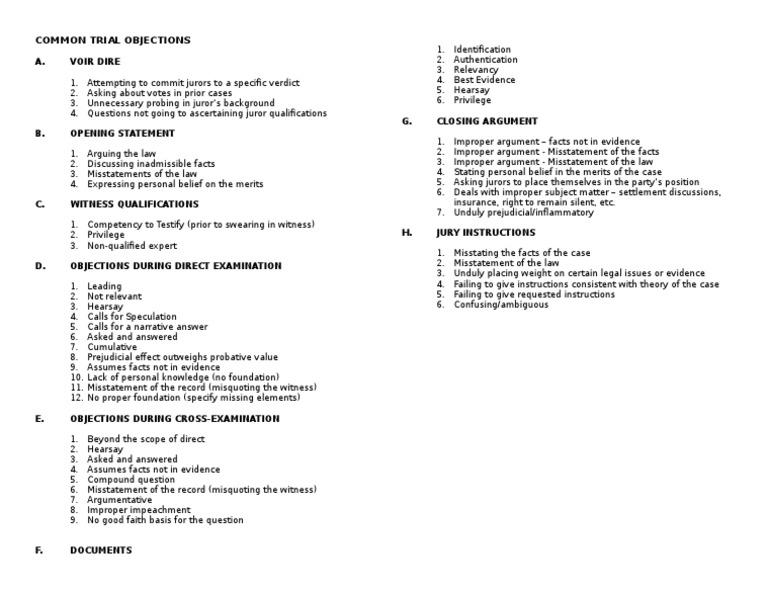 COMMON TRIAL OBJECTIONS

A. VOIR DIRE

1. Attempting to commit jurors to a specific verdict
2. Asking about votes in prior cases
3. Unnecessary probing in juror's background
4. Questions not going to ascertaining juror qualifications

B. OPENING STATEMENT

1. Arguing the law
2. Discussing inadmissible facts
3. Misstatements of the law
4. Expressing personal belief on the merits

C. WITNESS QUALIFICATIONS

1. Competency to Testify (prior to swearing in witness)
2. Privilege
3. Non-qualified expert

D. OBJECTIONS DURING DIRECT EXAMINATION

1. Leading
2. Not relevant
3. Hearsay
4. Calls for Speculation
5. Calls for a narrative answer
6. Asked and answered
7. Cumulative
8. Prejudicial effect outweighs probative value
9. Assumes facts not in evidence
10. Lack of personal knowledge (no foundation)
11. Misstatement of the record (misquoting the witness)
12. No proper foundation (specify missing elements)

E. OBJECTIONS DURING CROSS-EXAMINATION

1. Beyond the scope of direct
2. Hearsay
3. Asked and answered
4. Assumes facts not in evidence
5. Compound question
6. Misstatement of the record (misquoting the witness)
7. Argumentative
8. Improper impeachment
9. No good faith basis for the question

F. DOCUMENTS

1. Identification
2. Authentication
3. Relevancy
4. Best Evidence
5. Hearsay
6. Privilege

G. CLOSING ARGUMENT

1. Improper argument – facts not in evidence
2. Improper argument - Misstatement of the facts
3. Improper argument - Misstatement of the law
4. Stating personal belief in the merits of the case
5. Asking jurors to place themselves in the party's position
6. Deals with improper subject matter – settlement discussions, insurance, right to remain silent, etc.
7. Unduly prejudicial/inflammatory

H. JURY INSTRUCTIONS

1. Misstating the facts of the case
2. Misstatement of the law
3. Unduly placing weight on certain legal issues or evidence
4. Failing to give instructions consistent with theory of the case
5. Failing to give requested instructions
6. Confusing/ambiguous